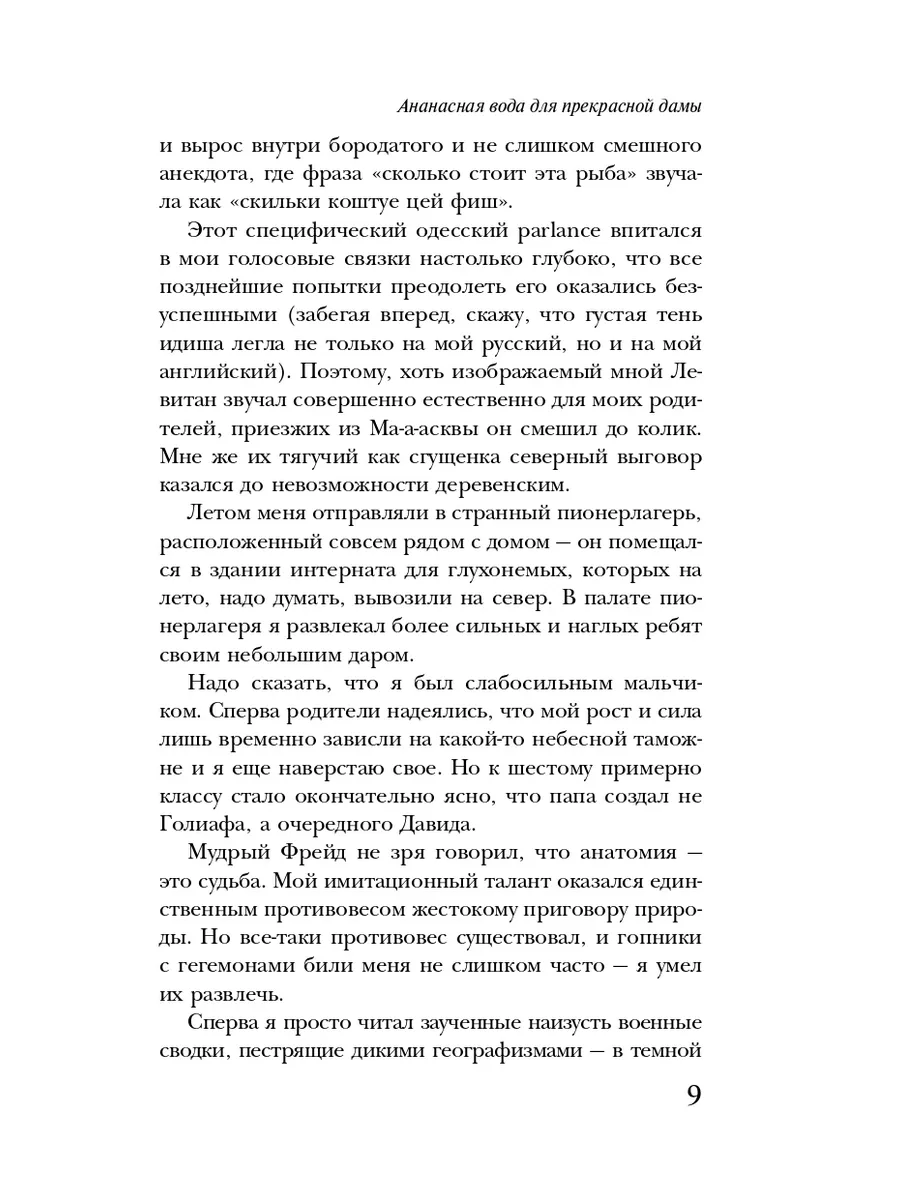 Ананасная вода для прекрасной дамы

и вырос внутри бородатого и не слишком смешного анекдота, где фраза «сколько стоит эта рыба» звучала как «скильки коштуе цей фиш».

Этот специфический одесский parlance впитался в мои голосовые связки настолько глубоко, что все позднейшие попытки преодолеть его оказались безуспешными (забегая вперед, скажу, что густая тень идиша легла не только на мой русский, но и на мой английский). Поэтому, хоть изображаемый мной Левитан звучал совершенно естественно для моих родителей, приезжих из Ма-а-асквы он смешил до колик. Мне же их тягучий как сгущенка северный выговор казался до невозможности деревенским.

Летом меня отправляли в странный пионерлагерь, расположенный совсем рядом с домом — он помещался в здании интерната для глухонемых, которых на лето, надо думать, вывозили на север. В палате пионерлагеря я развлекал более сильных и наглых ребят своим небольшим даром.

Надо сказать, что я был слабосильным мальчиком. Сперва родители надеялись, что мой рост и сила лишь временно зависли на какой-то небесной таможне и я еще наверстаю свое. Но к шестому примерно классу стало окончательно ясно, что папа создал не Голиафа, а очередного Давида.

Мудрый Фрейд не зря говорил, что анатомия — это судьба. Мой имитационный талант оказался единственным противовесом жестокому приговору природы. Но все-таки противовес существовал, и гопники с гегемонами били меня не слишком часто — я умел их развлечь.

Сперва я просто читал заученные наизусть военные сводки, пестрящие дикими географизмами — в темной

9